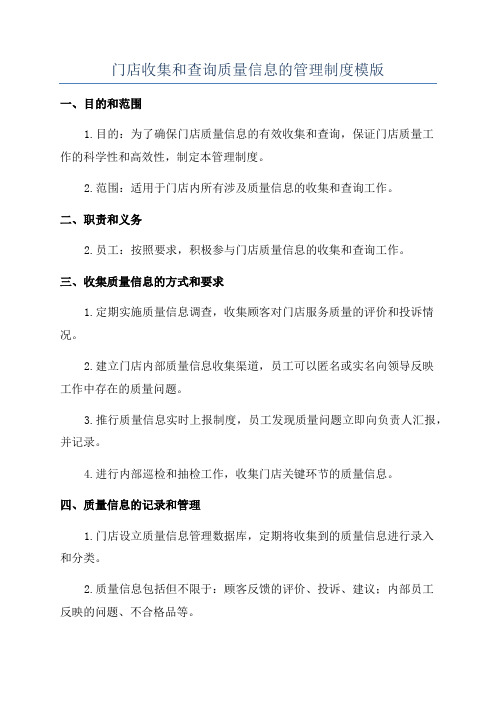 门店收集和查询质量信息的管理制度模版

一、目的和范围

1.目的：为了确保门店质量信息的有效收集和查询，保证门店质量工作的科学性和高效性，制定本管理制度。

2.范围：适用于门店内所有涉及质量信息的收集和查询工作。

二、职责和义务

2.员工：按照要求，积极参与门店质量信息的收集和查询工作。

三、收集质量信息的方式和要求

1.定期实施质量信息调查，收集顾客对门店服务质量的评价和投诉情况。

2.建立门店内部质量信息收集渠道，员工可以匿名或实名向领导反映工作中存在的质量问题。

3.推行质量信息实时上报制度，员工发现质量问题立即向负责人汇报，并记录。

4.进行内部巡检和抽检工作，收集门店关键环节的质量信息。

四、质量信息的记录和管理

1.门店设立质量信息管理数据库，定期将收集到的质量信息进行录入和分类。

2.质量信息包括但不限于：顾客反馈的评价、投诉、建议；内部员工反映的问题、不合格品等。